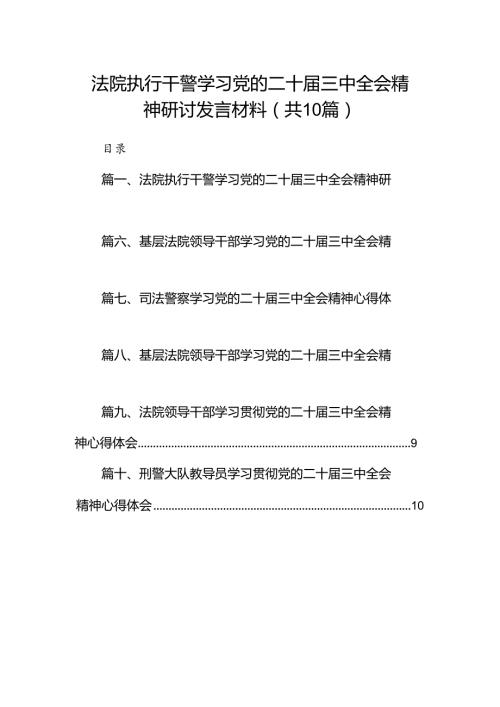 法院执行干警学习党的二十届三中全会精神研讨发言材料（共10篇）

目录

篇一、法院执行干警学习党的二十届三中全会精神研

篇六、基层法院领导干部学习党的二十届三中全会精

篇七、司法警察学习党的二十届三中全会精神心得体

篇八、基层法院领导干部学习党的二十届三中全会精

篇九、法院领导干部学习贯彻党的二十届三中全会精神心得体会..........9

篇十、刑警大队教导员学习贯彻党的二十届三中全会精神心得体会..........10